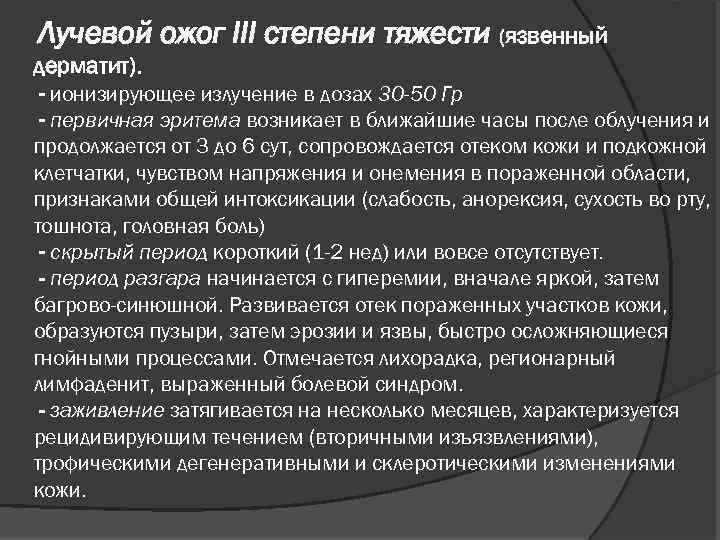 Лучевой ожог III степени тяжести (язвенный дерматит).

- ионизирующее излучение в дозах 30-50 Гр

- первичная эритема возникает в ближайшие часы после облучения и продолжается от 3 до 6 сут, сопровождается отеком кожи и подкожной клетчатки, чувством напряжения и онемения в пораженной области, признаками общей интоксикации (слабость, анорексия, сухость во рту, тошнота, головная боль)

- скрытый период короткий (1-2 нед) или вовсе отсутствует.

- период разгара начинается с гиперемии, вначале яркой, затем багрово-синюшной. Развивается отек пораженных участков кожи, образуются пузыри, затем эрозии и язвы, быстро осложняющиеся гнойными процессами. Отмечается лихорадка, регионарный лимфаденит, выраженный болевой синдром.

- заживление затягивается на несколько месяцев, характеризуется рецидивирующим течением (вторичными изъязвлениями), трофическими дегенеративными и склеротическими изменениями кожи.